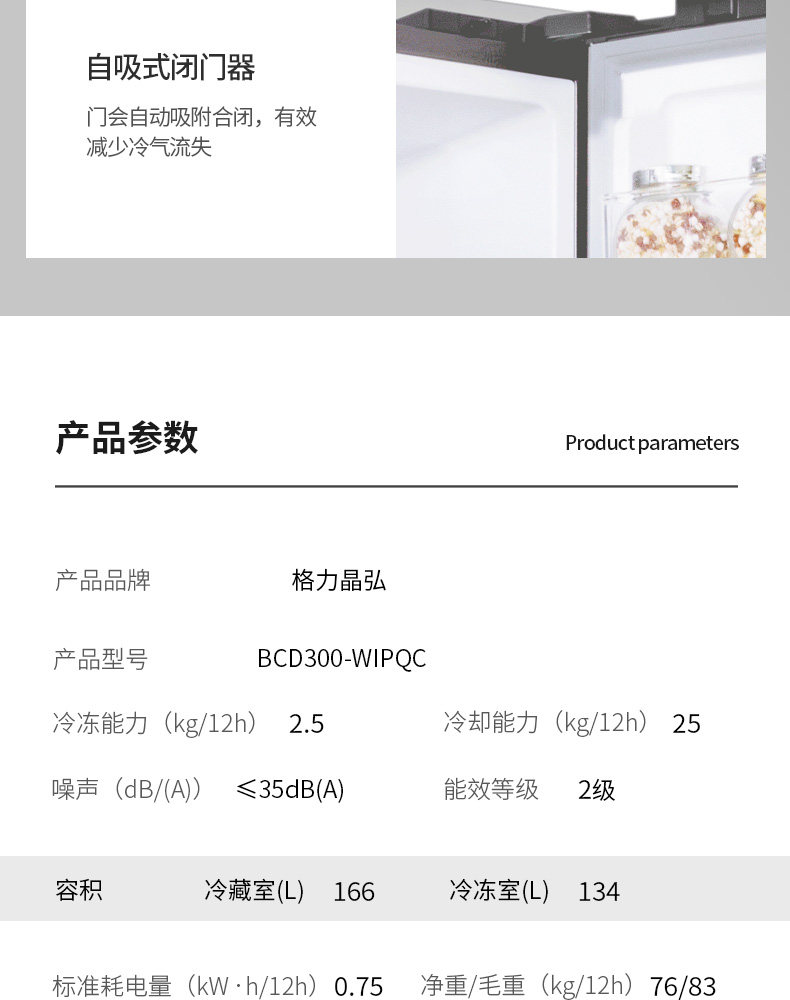 自吸式闭门器

门会自动吸附合闭，有效减少冷气流失

产品参数

Product parameters

产品品牌 格力晶弘

产品型号 BCD300-WIPQC

冷冻能力（kg/12h） 2.5 冷却能力（kg/12h） 25

噪声（dB/(A)） ≤35dB(A) 能效等级 2级

容积 冷藏室(L) 166 冷冻室(L) 134

标准耗电量（kW·h/12h） 0.75 净重/毛重（kg/12h） 76/83